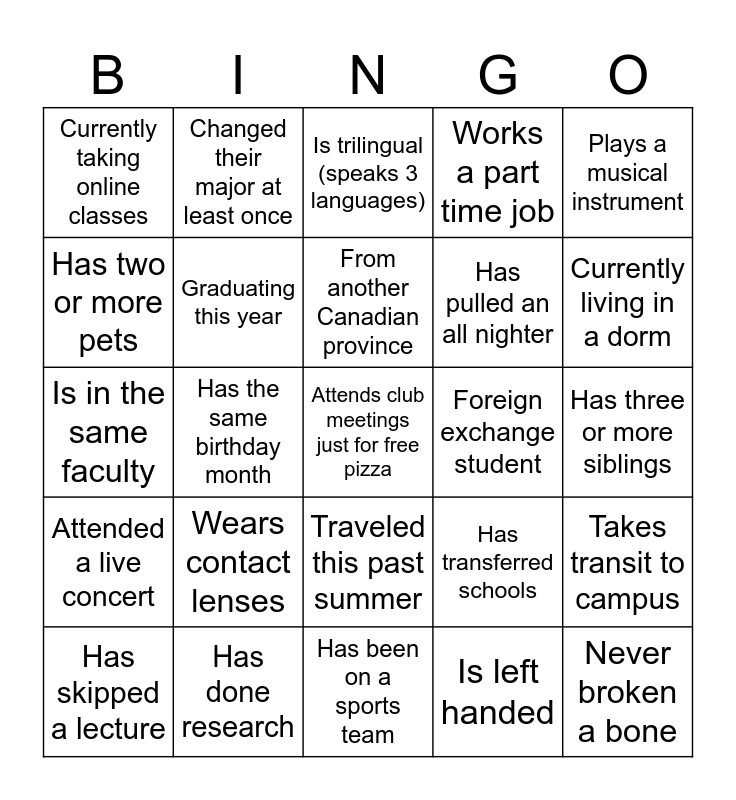 | B | I | N | G | O |
|---|---|---|---|---|
| Currently taking online classes | Changed their major at least once | Is trilingual (speaks 3 languages) | Works a part time job | Plays a musical instrument |
| Has two or more pets | Graduating this year | From another Canadian province | Has pulled an all nighter | Currently living in a dorm |
| Is in the same faculty | Has the same birthday month | Attends club meetings just for free pizza | Foreign exchange student | Has three or more siblings |
| Attended a live concert | Wears contact lenses | Traveled this past summer | Has transferred schools | Takes transit to campus |
| Has skipped a lecture | Has done research | Has been on a sports team | Is left handed | Never broken a bone |